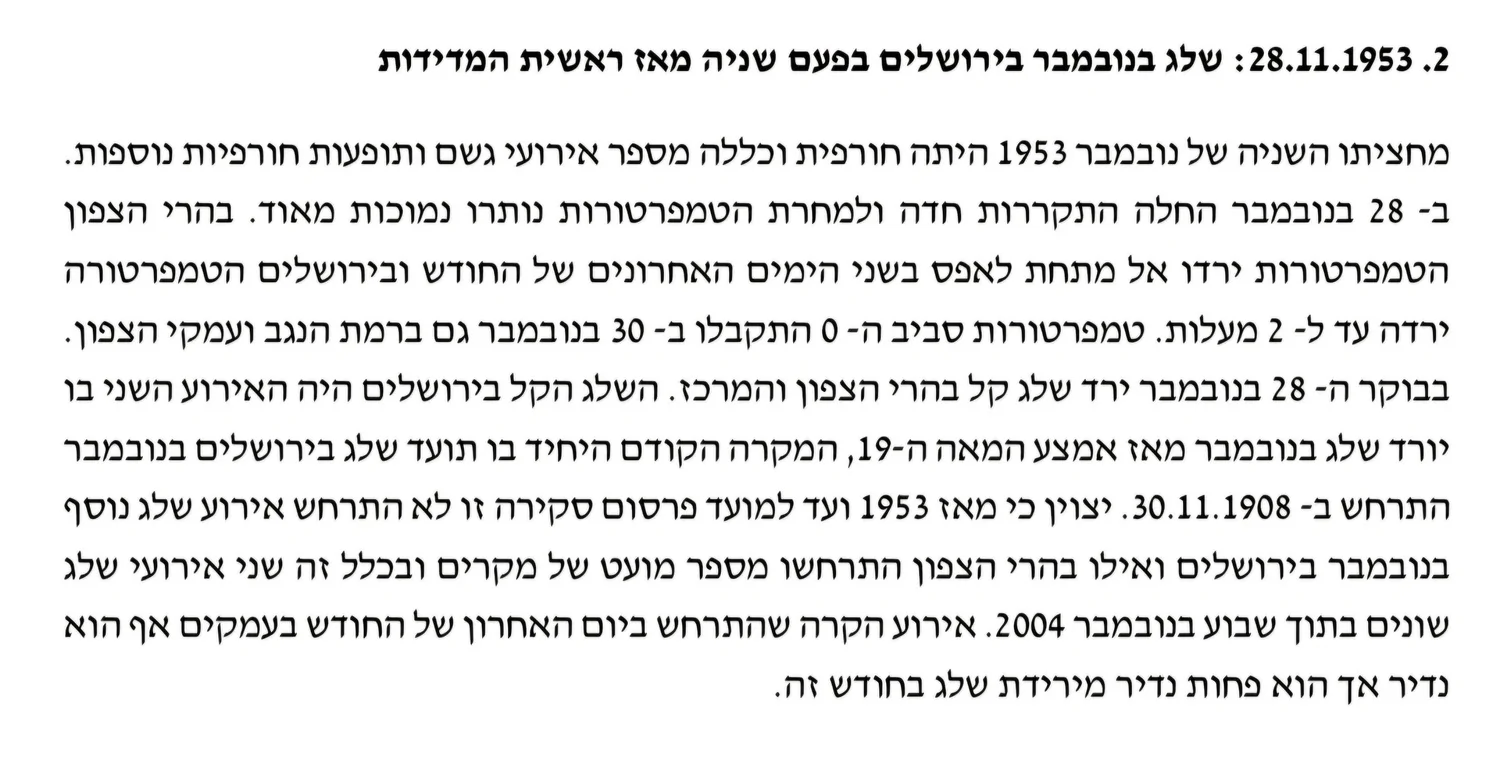 2. 28.11.1953: שלג בנובמבר בירושלים בפעם שניה מאז ראשית המדידות

מחציתו השניה של נובמבר 1953 היתה חורפית וכללה מספר אירועי גשם ותופעות חורפיות נוספות. ב- 28 בנובמבר החלה התקררות חדה ולמחרת הטמפרטורות נותרו נמוכות מאוד. בהרי הצפון הטמפרטורות ירדו אל מתחת לאפס בשני הימים האחרונים של החודש ובירושלים הטמפרטורה ירדה עד ל- 2 מעלות. טמפרטורות סביב ה- 0 התקבלו ב- 30 בנובמבר גם ברמת הנגב ועמקי הצפון. בבוקר ה- 28 בנובמבר ירד שלג קל בהרי הצפון והמרכז. השלג הקל בירושלים היה האירוע השני בו יורד שלג בנובמבר מאז אמצע המאה ה-19, המקרה הקודם היחיד בו תועד שלג בירושלים בנובמבר התרחש ב- 30.11.1908. יצוין כי מאז 1953 ועד למועד פרסום סקירה זו לא התרחש אירוע שלג נוסף בנובמבר בירושלים ואילו בהרי הצפון התרחשו מספר מועט של מקרים ובכלל זה שני אירועי שלג שונים בתוך שבוע בנובמבר 2004. אירוע הקרה שהתרחש ביום האחרון של החודש בעמקים אף הוא נדיר אך הוא פחות נדיר מירידת שלג בחודש זה.